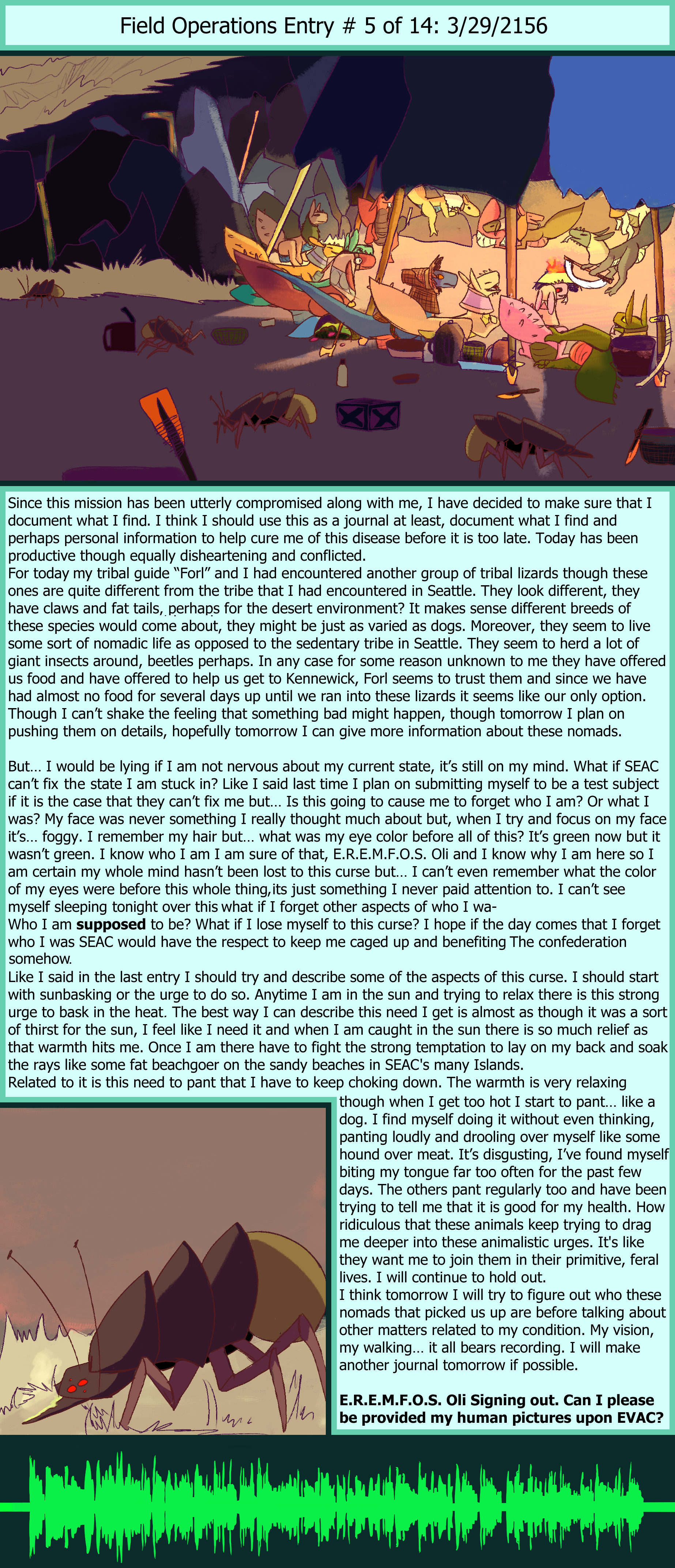 Field Operations Entry # 5 of 14: 3/29/2156

Since this mission has been utterly compromised along with me, I have decided to make sure that I document what I find. I think I should use this as a journal at least, document what I find and perhaps personal information to help cure me of this disease before it is too late. Today has been productive though equally disheartening and conflicted.
For today my tribal guide “Forl” and I had encountered another group of tribal lizards though these ones are quite different from the tribe that I had encountered in Seattle. They look different, they have claws and fat tails, perhaps for the desert environment? It makes sense different breeds of these species would come about, they might be just as varied as dogs. Moreover, they seem to live some sort of nomadic life as opposed to the sedentary tribe in Seattle. They seem to herd a lot of giant insects around, beetles perhaps. In any case for some reason unknown to me they have offered us food and have offered to help us get to Kennewick, Forl seems to trust them and since we have had almost no food for several days up until we ran into these lizards it seems like our only option. Though I can’t shake the feeling that something bad might happen, though tomorrow I plan on pushing them on details, hopefully tomorrow I can give more information about these nomads.

But… I would be lying if I am not nervous about my current state, it’s still on my mind. What if SEAC can’t fix the state I am stuck in? Like I said last time I plan on submitting myself to be a test subject if it is the case that they can’t fix me but… Is this going to cause me to forget who I am? Or what I was? My face was never something I really thought much about but, when I try and focus on my face it’s… foggy. I remember my hair but… what was my eye color before all of this? It’s green now but it wasn’t green. I know who I am I am sure of that, E.R.E.M.F.O.S. Oli and I know why I am here so I am certain my whole mind hasn’t been lost to this curse but… I can’t even remember what the color of my eyes were before this whole thing,its just something I never paid attention to. I can’t see myself sleeping tonight over this what if I forget other aspects of who I wa-
Who I am **supposed** to be? What if I lose myself to this curse? I hope if the day comes that I forget who I was SEAC would have the respect to keep me caged up and benefiting The confederation somehow.
Like I said in the last entry I should try and describe some of the aspects of this curse. I should start with sunbasking or the urge to do so. Anytime I am in the sun and trying to relax there is this strong urge to bask in the heat. The best way I can describe this need I get is almost as though it was a sort of thirst for the sun, I feel like I need it and when I am caught in the sun there is so much relief as that warmth hits me. Once I am there have to fight the strong temptation to lay on my back and soak the rays like some fat beachgoer on the sandy beaches in SEAC's many Islands.
Related to it is this need to pant that I have to keep choking down. The warmth is very relaxing though when I get too hot I start to pant… like a dog. I find myself doing it without even thinking, panting loudly and drooling over myself like some hound over meat. It’s disgusting, I’ve found myself biting my tongue far too often for the past few days. The others pant regularly too and have been trying to tell me that it is good for my health. How ridiculous that these animals keep trying to drag me deeper into these animalistic urges. It's like they want me to join them in their primitive, feral lives. I will continue to hold out.
I think tomorrow I will try to figure out who these nomads that picked us up are before talking about other matters related to my condition. My vision, my walking… it all bears recording. I will make another journal tomorrow if possible.

**E.R.E.M.F.O.S. Oli Signing out. Can I please be provided my human pictures upon EVAC?**